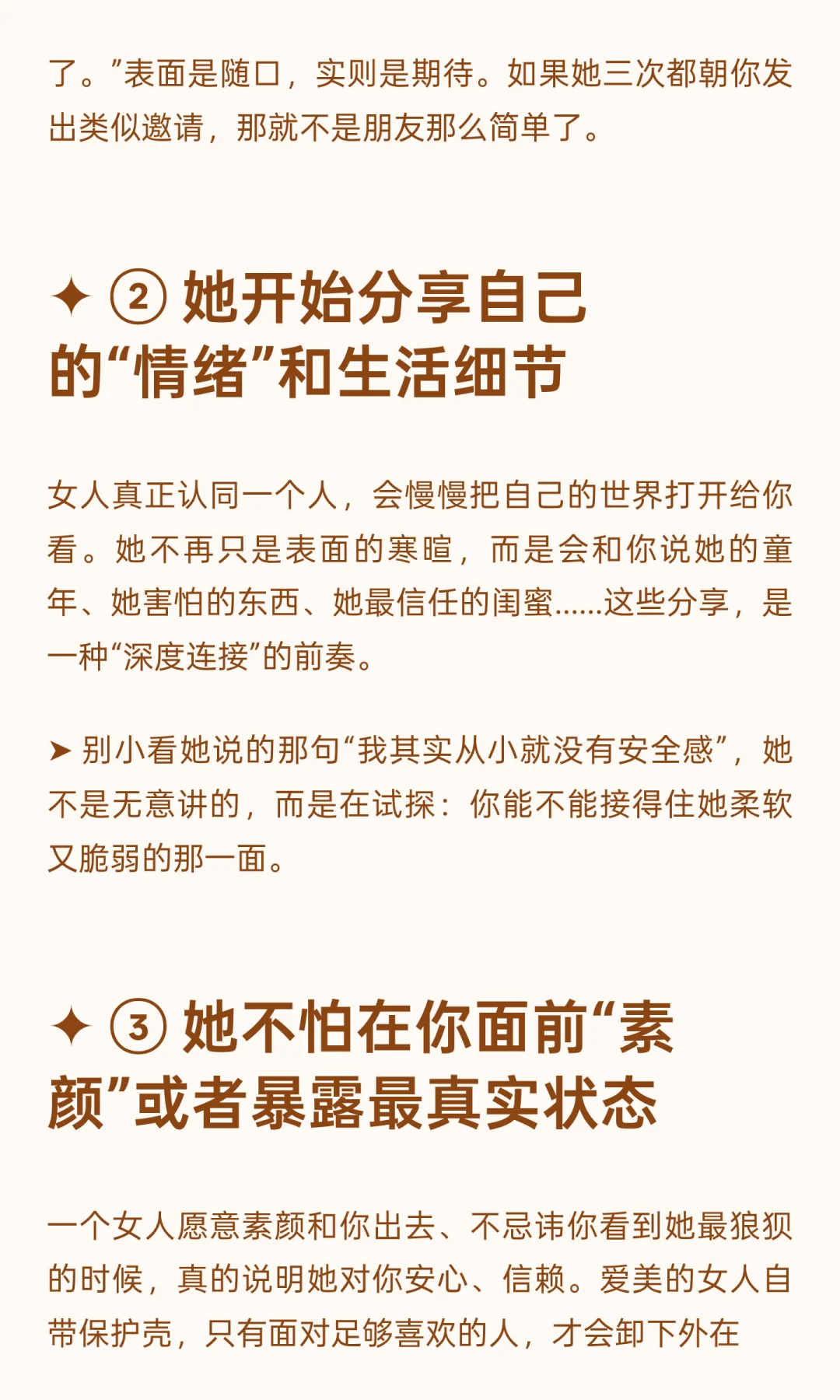 了。”表面是随口，实则是期待。如果她三次都朝你发出类似邀请，那就不是朋友那么简单了。

✦ ② 她开始分享自己的“情绪”和生活细节

女人真正认同一个人，会慢慢把自己的世界打开给你看。她不再只是表面的寒暄，而是会和你说她的童年、她害怕的东西、她最信任的闺蜜......这些分享，是一种“深度连接”的前奏。

➤ 别小看她说的那句“我其实从小就没有安全感”，她不是无意讲的，而是在试探：你能不能接得住她柔软又脆弱的那一面。

✦ ③ 她不怕在你面前“素颜”或者暴露最真实状态

一个女人愿意素颜和你出去、不忌讳你看到她最狼狈的时候，真的说明她对你安心、信赖。爱美的女人自带保护壳，只有面对足够喜欢的人，才会卸下外在